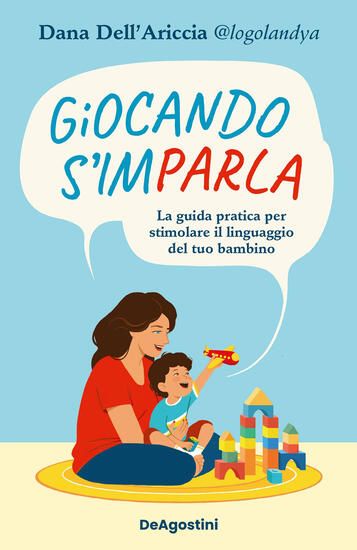 Dana Dell'Ariccia @logolandya

GiOCANDO S'IMPARLA

La guida pratica per stimolare il linguaggio del tuo bambino

DeAgostini